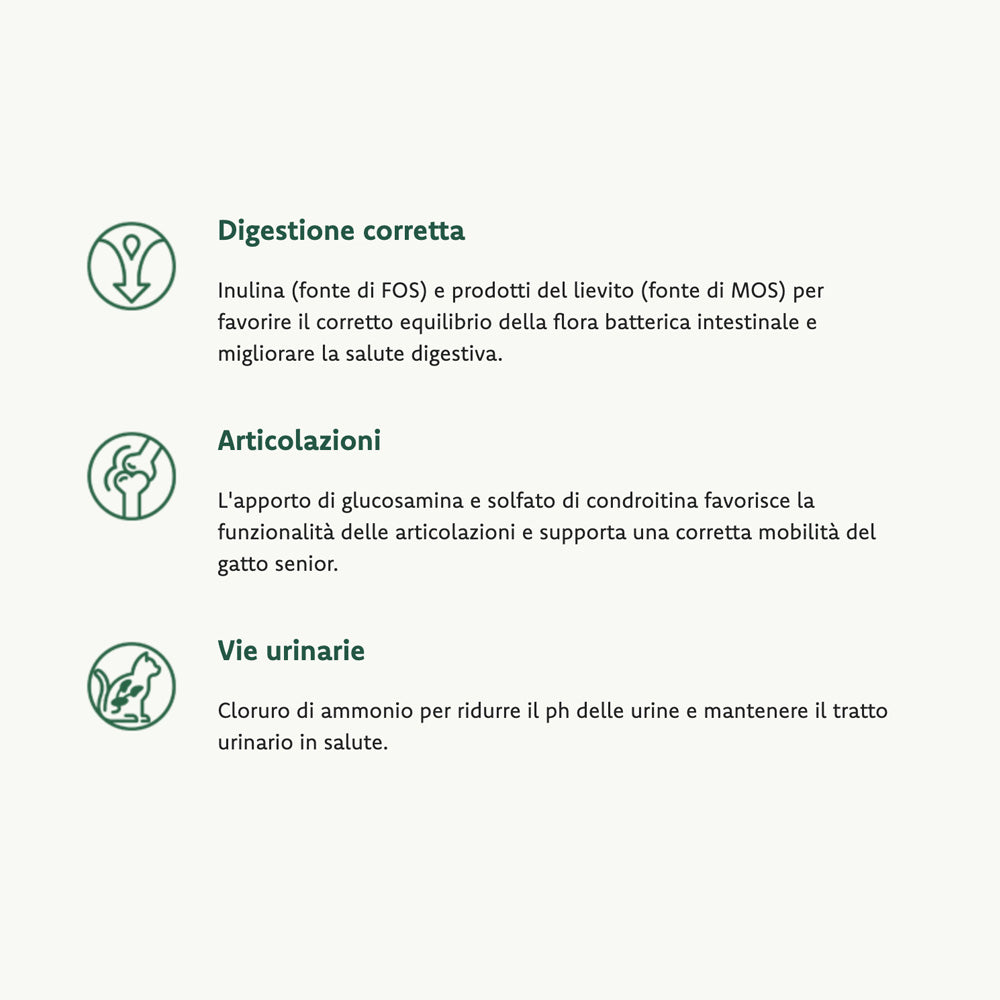 Digestione corretta

Inulina (fonte di FOS) e prodotti del lievito (fonte di MOS) per favorire il corretto equilibrio della flora batterica intestinale e migliorare la salute digestiva.

Articolazioni

L'apporto di glucosamina e solfato di condroitina favorisce la funzionalità delle articolazioni e supporta una corretta mobilità del gatto senior.

Vie urinarie

Cloruro di ammonio per ridurre il ph delle urine e mantenere il tratto urinario in salute.